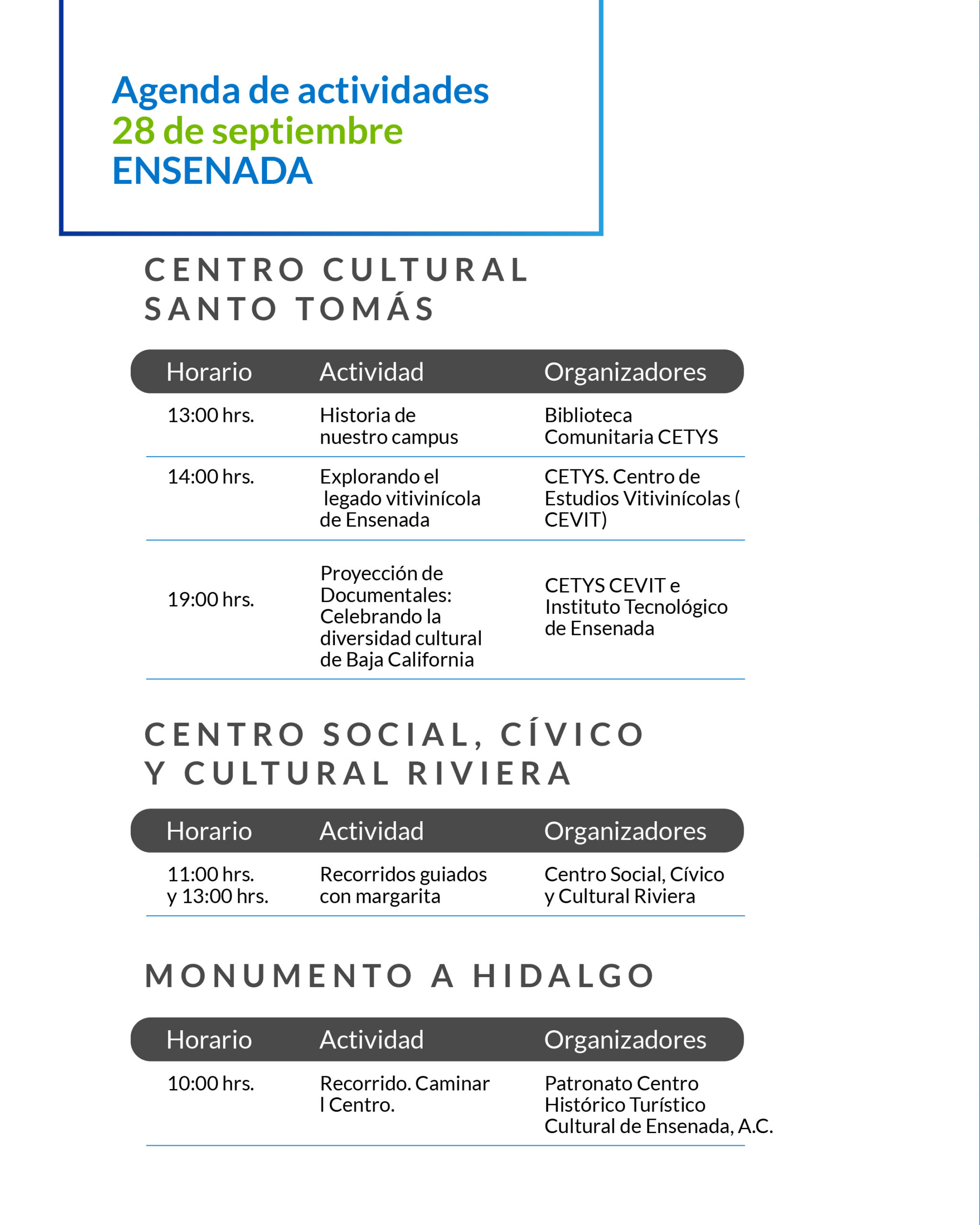 Agenda de actividades
28 de septiembre
ENSENADA

CENTRO CULTURAL SANTO TOMÁS

| Horario | Actividad | Organizadores |
|---|---|---|
| 13:00 hrs. | Historia de nuestro campus | Biblioteca Comunitaria CETYS |
| 14:00 hrs. | Explorando el legado vitivinícola de Ensenada | CETYS. Centro de Estudios Vitivinícolas ( CEVIT) |
| 19:00 hrs. | Proyección de Documentales: Celebrando la diversidad cultural de Baja California | CETYS CEVIT e Instituto Tecnológico de Ensenada |

CENTRO SOCIAL, CÍVICO Y CULTURAL RIVIERA

| Horario | Actividad | Organizadores |
|---|---|---|
| 11:00 hrs. y 13:00 hrs. | Recorridos guiados con margarita | Centro Social, Cívico y Cultural Riviera |

MONUMENTO A HIDALGO

| Horario | Actividad | Organizadores |
|---|---|---|
| 10:00 hrs. | Recorrido. Caminar l Centro. | Patronato Centro Histórico Turístico Cultural de Ensenada, A.C. |